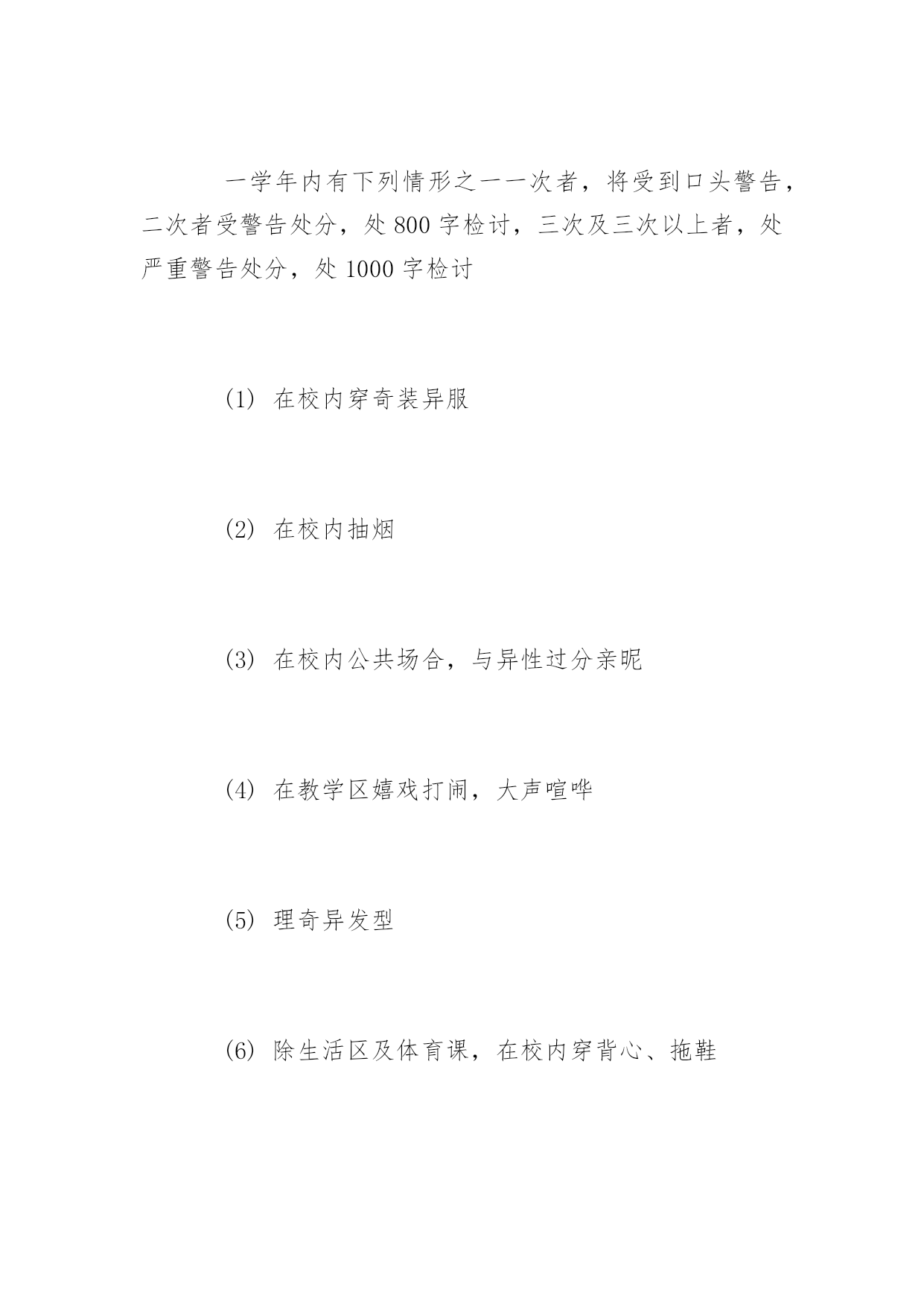 一学年内有下列情形之一一次者，将受到口头警告，二次者受警告处分，处 800 字检讨，三次及三次以上者，处严重警告处分，处 1000 字检讨

(1) 在校内穿奇装异服

(2) 在校内抽烟

(3) 在校内公共场合，与异性过分亲昵

(4) 在教学区嬉戏打闹，大声喧哗

(5) 理奇异发型

(6) 除生活区及体育课，在校内穿背心、拖鞋